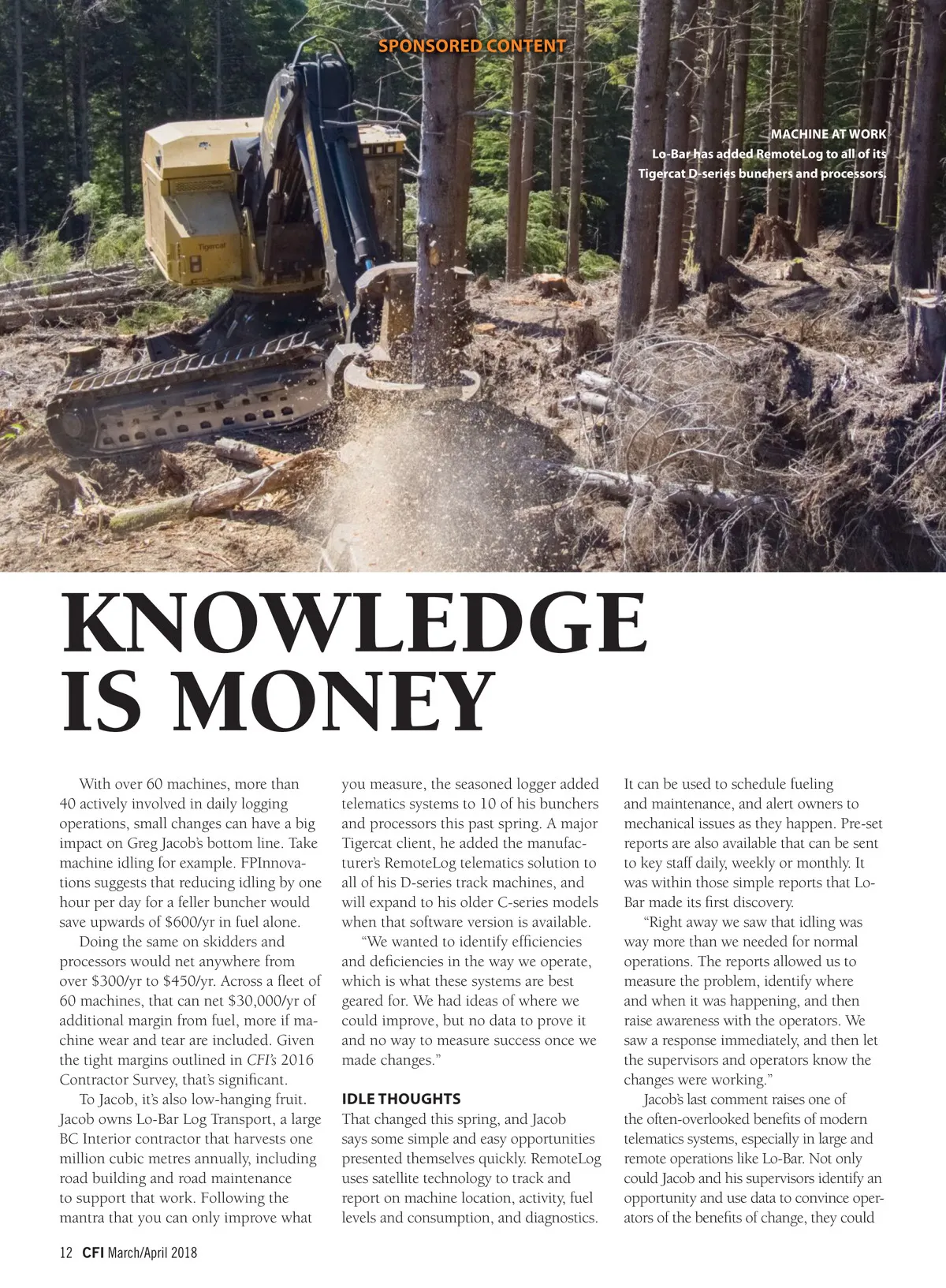 SPONSORED CONTENT

MACHINE AT WORK
Lo-Bar has added RemoteLog to all of its Tigercat D-series bunchers and processors.

Tigercat

KNOWLEDGE IS MONEY

With over 60 machines, more than 40 actively involved in daily logging operations, small changes can have a big impact on Greg Jacob's bottom line. Take machine idling for example. FPInnovations suggests that reducing idling by one hour per day for a feller buncher would save upwards of $600/yr in fuel alone.

Doing the same on skidders and processors would net anywhere from over $300/yr to $450/yr. Across a fleet of 60 machines, that can net $30,000/yr of additional margin from fuel, more if machine wear and tear are included. Given the tight margins outlined in CFI's 2016 Contractor Survey, that's significant.

To Jacob, it's also low-hanging fruit. Jacob owns Lo-Bar Log Transport, a large BC Interior contractor that harvests one million cubic metres annually, including road building and road maintenance to support that work. Following the mantra that you can only improve what you measure, the seasoned logger added telematics systems to 10 of his bunchers and processors this past spring. A major Tigercat client, he added the manufacturer's RemoteLog telematics solution to all of his D-series track machines, and will expand to his older C-series models when that software version is available.

"We wanted to identify efficiencies and deficiencies in the way we operate, which is what these systems are best geared for. We had ideas of where we could improve, but no data to prove it and no way to measure success once we made changes."

IDLE THOUGHTS
That changed this spring, and Jacob says some simple and easy opportunities presented themselves quickly. RemoteLog uses satellite technology to track and report on machine location, activity, fuel levels and consumption, and diagnostics. It can be used to schedule fueling and maintenance, and alert owners to mechanical issues as they happen. Pre-set reports are also available that can be sent to key staff daily, weekly or monthly. It was within those simple reports that Lo-Bar made its first discovery.

"Right away we saw that idling was way more than we needed for normal operations. The reports allowed us to measure the problem, identify where and when it was happening, and then raise awareness with the operators. We saw a response immediately, and then let the supervisors and operators know the changes were working."

Jacob's last comment raises one of the often-overlooked benefits of modern telematics systems, especially in large and remote operations like Lo-Bar. Not only could Jacob and his supervisors identify an opportunity and use data to convince operators of the benefits of change, they could

12 CFI March/April 2018